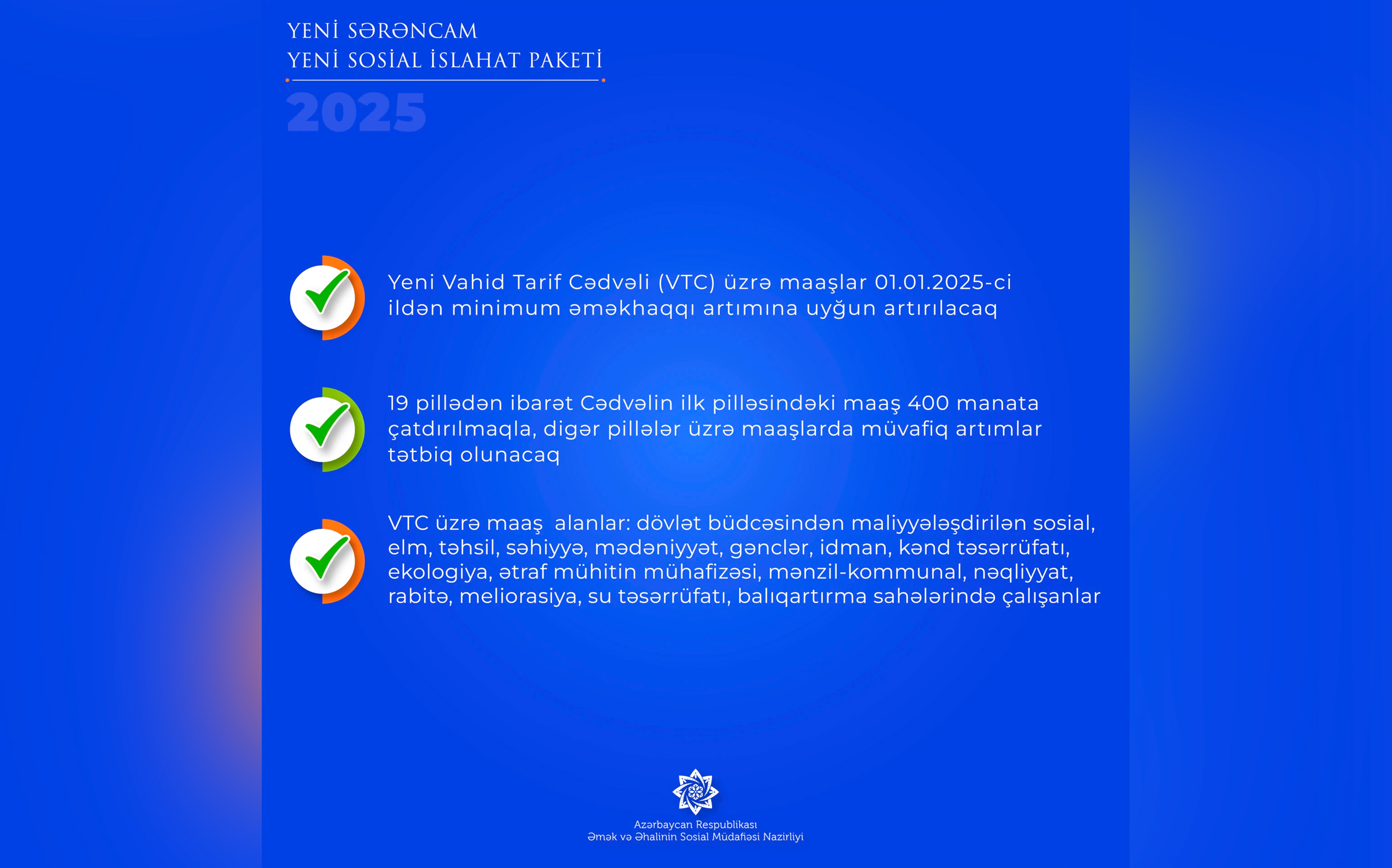 YENİ SƏRƏNCAM
YENİ SOSİAL İSLAHAT PAKETİ

2025

Yeni Vahid Tarif Cədvəli (VTC) üzrə maaşlar 01.01.2025-ci ildən minimum əməkhaqqı artımına uyğun artırılacaq

19 pillədən ibarət Cədvəlin ilk pilləsindəki maaş 400 manata çatdırılmaqla, digər pillələr üzrə maaşlarda müvafiq artımlar tətbiq olunacaq

VTC üzrə maaş alanlar: dövlət büdcəsindən maliyyələşdirilən sosial, elm, təhsil, səhiyyə, mədəniyyət, gənclər, idman, kənd təsərrüfatı, ekologiya, ətraf mühitin mühafizəsi, mənzil-kommunal, nəqliyyat, rabitə, meliorasiya, su təsərrüfatı, balıqartırma sahələrində çalışanlar

Azərbaycan Respublikası
Əmək və Əhalinin Sosial Müdafiəsi Nazirliyi